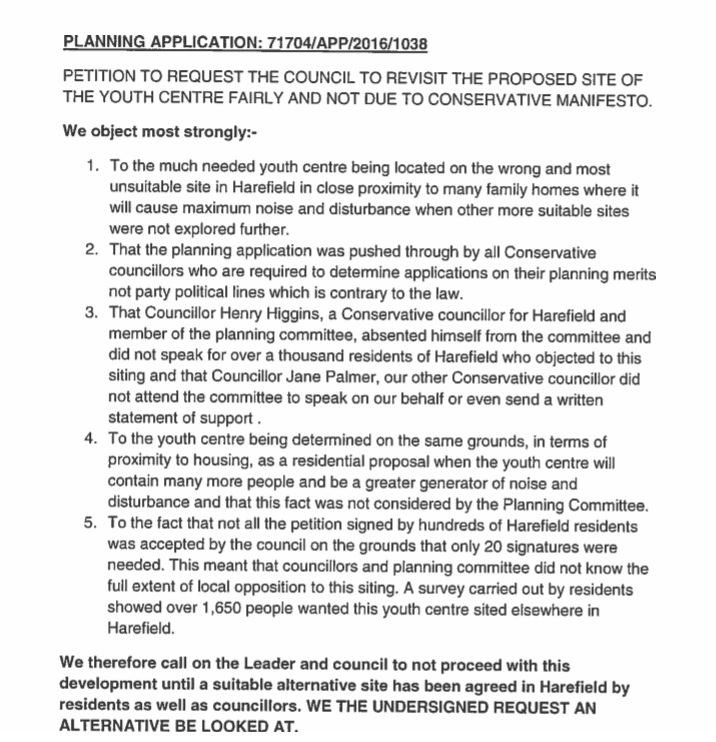 PLANNING APPLICATION: 71704/APP/2016/1038

PETITION TO REQUEST THE COUNCIL TO REVISIT THE PROPOSED SITE OF THE YOUTH CENTRE FAIRLY AND NOT DUE TO CONSERVATIVE MANIFESTO.

We object most strongly:-

1. To the much needed youth centre being located on the wrong and most unsuitable site in Harefield in close proximity to many family homes where it will cause maximum noise and disturbance when other more suitable sites were not explored further.
2. That the planning application was pushed through by all Conservative councillors who are required to determine applications on their planning merits not party political lines which is contrary to the law.
3. That Councillor Henry Higgins, a Conservative councillor for Harefield and member of the planning committee, absented himself from the committee and did not speak for over a thousand residents of Harefield who objected to this siting and that Councillor Jane Palmer, our other Conservative councillor did not attend the committee to speak on our behalf or even send a written statement of support .
4. To the youth centre being determined on the same grounds, in terms of proximity to housing, as a residential proposal when the youth centre will contain many more people and be a greater generator of noise and disturbance and that this fact was not considered by the Planning Committee.
5. To the fact that not all the petition signed by hundreds of Harefield residents was accepted by the council on the grounds that only 20 signatures were needed. This meant that councillors and planning committee did not know the full extent of local opposition to this siting. A survey carried out by residents showed over 1,650 people wanted this youth centre sited elsewhere in Harefield.

We therefore call on the Leader and council to not proceed with this development until a suitable alternative site has been agreed in Harefield by residents as well as councillors. WE THE UNDERSIGNED REQUEST AN ALTERNATIVE BE LOOKED AT.